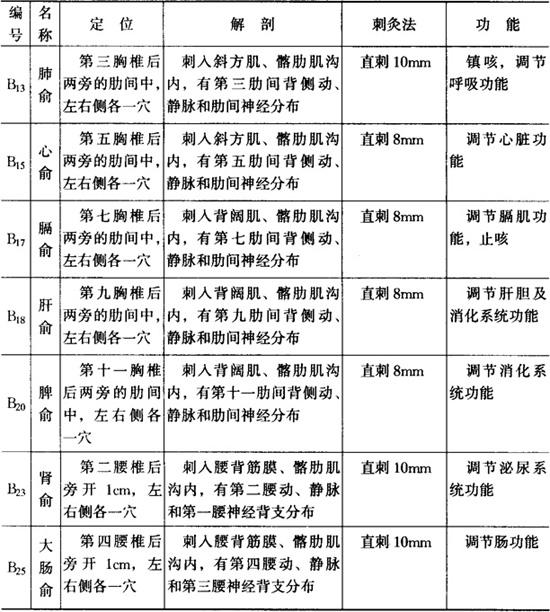 | 编号 | 名称 | 定位 | 解剖 | 刺灸法 | 功能 |
|---|---|---|---|---|---|
| $B_{13}$ | 肺俞 | 第三胸椎后两旁的肋间中，左右侧各一穴 | 刺入斜方肌、髂肋肌沟内，有第三肋间背侧动、静脉和肋间神经分布 | 直刺10mm | 镇咳，调节呼吸功能 |
| $B_{15}$ | 心俞 | 第五胸椎后两旁的肋间中，左右侧各一穴 | 刺入斜方肌、髂肋肌沟内，有第五肋间背侧动、静脉和肋间神经分布 | 直刺8mm | 调节心脏功能 |
| $B_{17}$ | 膈俞 | 第七胸椎后两旁的肋间中，左右侧各一穴 | 刺入背阔肌、髂肋肌沟内，有第七肋间背侧动、静脉和肋间神经分布 | 直刺8mm | 调节膈肌功能，止咳 |
| $B_{18}$ | 肝俞 | 第九胸椎后两旁的肋间中，左右侧各一穴 | 刺入背阔肌、髂肋肌沟内，有第九肋间背侧动、静脉和肋间神经分布 | 直刺8mm | 调节肝胆及消化系统功能 |
| $B_{20}$ | 脾俞 | 第十一胸椎后两旁的肋间中，左右侧各一穴 | 刺入背阔肌、髂肋肌沟内，有第十一肋间背侧动、静脉和肋间神经分布 | 直刺8mm | 调节消化系统功能 |
| $B_{23}$ | 肾俞 | 第二腰椎后旁开1cm，左右侧各一穴 | 刺入腰背筋膜、髂肋肌沟内，有第二腰动、静脉和第一腰神经背支分布 | 直刺10mm | 调节泌尿系统功能 |
| $B_{25}$ | 大肠俞 | 第四腰椎后旁开1cm，左右侧各一穴 | 刺入腰背筋膜、髂肋肌沟内，有第四腰动、静脉和第三腰神经背支分布 | 直刺10mm | 调节肠功能 |